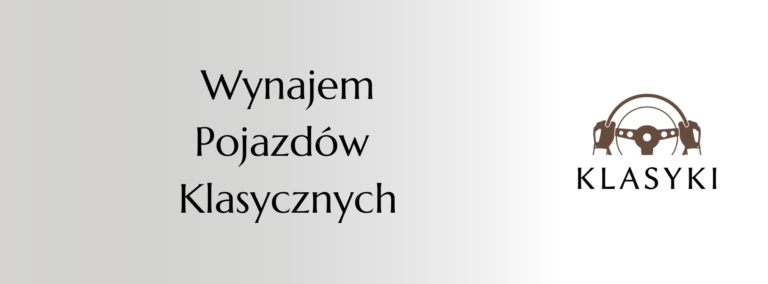 Wynajem
Pojazdów
Klasycznych

KLASYKI